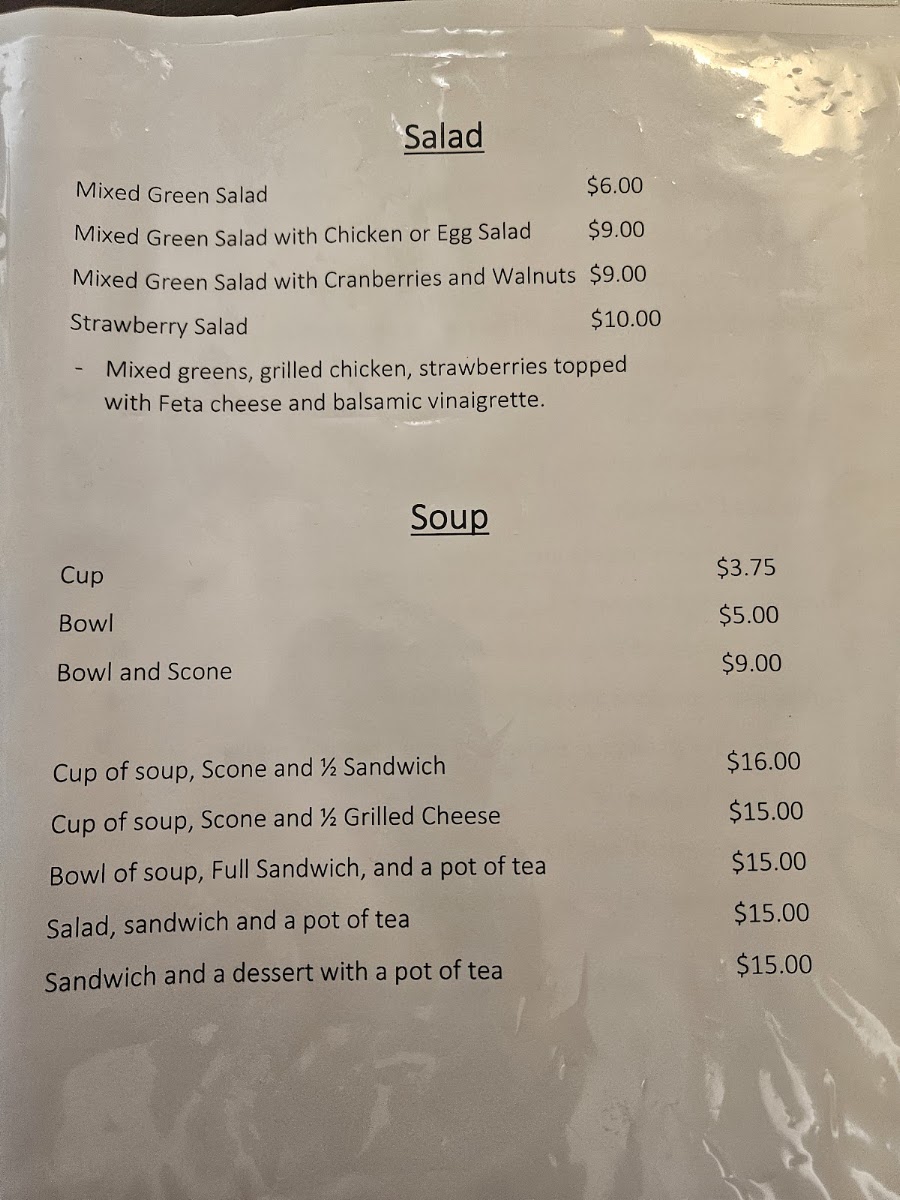 Salad

Mixed Green Salad $6.00

Mixed Green Salad with Chicken or Egg Salad $9.00

Mixed Green Salad with Cranberries and Walnuts $9.00

Strawberry Salad $10.00

- Mixed greens, grilled chicken, strawberries topped with Feta cheese and balsamic vinaigrette.

Soup

Cup $3.75

Bowl $5.00

Bowl and Scone $9.00

Cup of soup, Scone and ½ Sandwich $16.00

Cup of soup, Scone and ½ Grilled Cheese $15.00

Bowl of soup, Full Sandwich, and a pot of tea $15.00

Salad, sandwich and a pot of tea $15.00

Sandwich and a dessert with a pot of tea $15.00